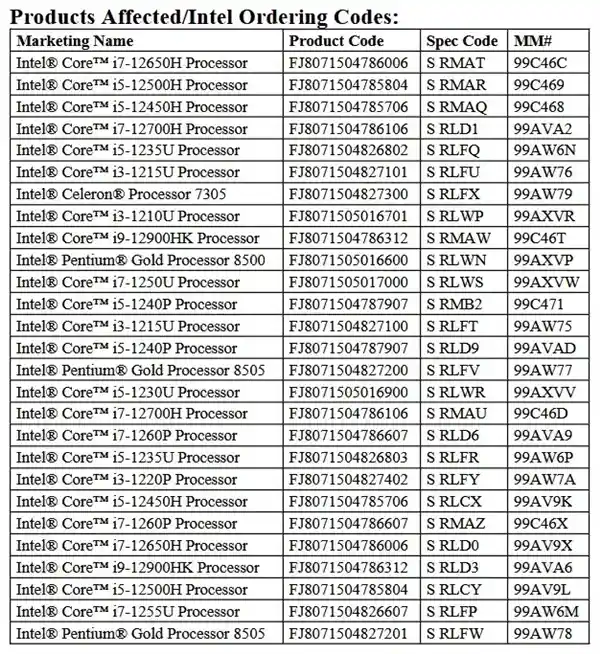 Products Affected/Intel Ordering Codes:

| Marketing Name | Product Code | Spec Code | MM# |
|---|---|---|---|
| Intel® Core™ i7-12650H Processor | FJ8071504786006 | S RMAT | 99C46C |
| Intel® Core™ i5-12500H Processor | FJ8071504785804 | S RMAR | 99C469 |
| Intel® Core™ i5-12450H Processor | FJ8071504785706 | S RMAQ | 99C468 |
| Intel® Core™ i7-12700H Processor | FJ8071504786106 | S RLD1 | 99AVA2 |
| Intel® Core™ i5-1235U Processor | FJ8071504826802 | S RLFQ | 99AW6N |
| Intel® Core™ i3-1215U Processor | FJ8071504827101 | S RLFU | 99AW76 |
| Intel® Celeron® Processor 7305 | FJ8071504827300 | S RLFX | 99AW79 |
| Intel® Core™ i3-1210U Processor | FJ8071505016701 | S RLWP | 99AXVR |
| Intel® Core™ i9-12900HK Processor | FJ8071504786312 | S RMAW | 99C46T |
| Intel® Pentium® Gold Processor 8500 | FJ8071505016600 | S RLWN | 99AXVP |
| Intel® Core™ i7-1250U Processor | FJ8071505017000 | S RLWS | 99AXVW |
| Intel® Core™ i5-1240P Processor | FJ8071504787907 | S RMB2 | 99C471 |
| Intel® Core™ i3-1215U Processor | FJ8071504827100 | S RLFT | 99AW75 |
| Intel® Core™ i5-1240P Processor | FJ8071504787907 | S RLD9 | 99AVAD |
| Intel® Pentium® Gold Processor 8505 | FJ8071504827200 | S RLFV | 99AW77 |
| Intel® Core™ i5-1230U Processor | FJ8071505016900 | S RLWR | 99AXVV |
| Intel® Core™ i7-12700H Processor | FJ8071504786106 | S RMAU | 99C46D |
| Intel® Core™ i7-1260P Processor | FJ8071504786607 | S RLD6 | 99AVA9 |
| Intel® Core™ i5-1235U Processor | FJ8071504826803 | S RLFR | 99AW6P |
| Intel® Core™ i3-1220P Processor | FJ8071504827402 | S RLFY | 99AW7A |
| Intel® Core™ i5-12450H Processor | FJ8071504785706 | S RLCX | 99AV9K |
| Intel® Core™ i7-1260P Processor | FJ8071504786607 | S RMAZ | 99C46X |
| Intel® Core™ i7-12650H Processor | FJ8071504786006 | S RLD0 | 99AV9X |
| Intel® Core™ i9-12900HK Processor | FJ8071504786312 | S RLD3 | 99AVA6 |
| Intel® Core™ i5-12500H Processor | FJ8071504785804 | S RLCY | 99AV9L |
| Intel® Core™ i7-1255U Processor | FJ8071504826607 | S RLFP | 99AW6M |
| Intel® Pentium® Gold Processor 8505 | FJ8071504827201 | S RLFW | 99AW78 |